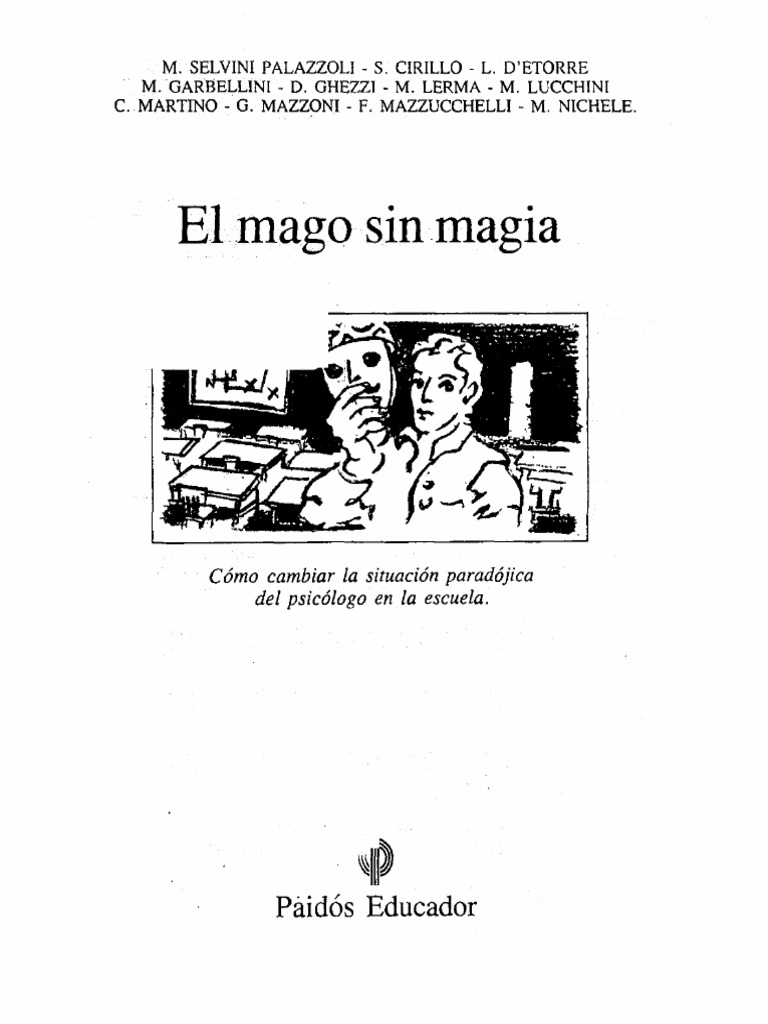 M. SELVINI PALAZZOLI - S. CIRILLO - L. D'ETORRE
M. GARBELLINI - D. GHEZZI - M. LERMA - M. LUCCHINI
C. MARTINO - G. MAZZONI - F. MAZZUCCHELLI - M. NICHELE.

El mago sin magia

Cómo cambiar la situación paradójica
del psicólogo en la escuela.

Paidós Educador